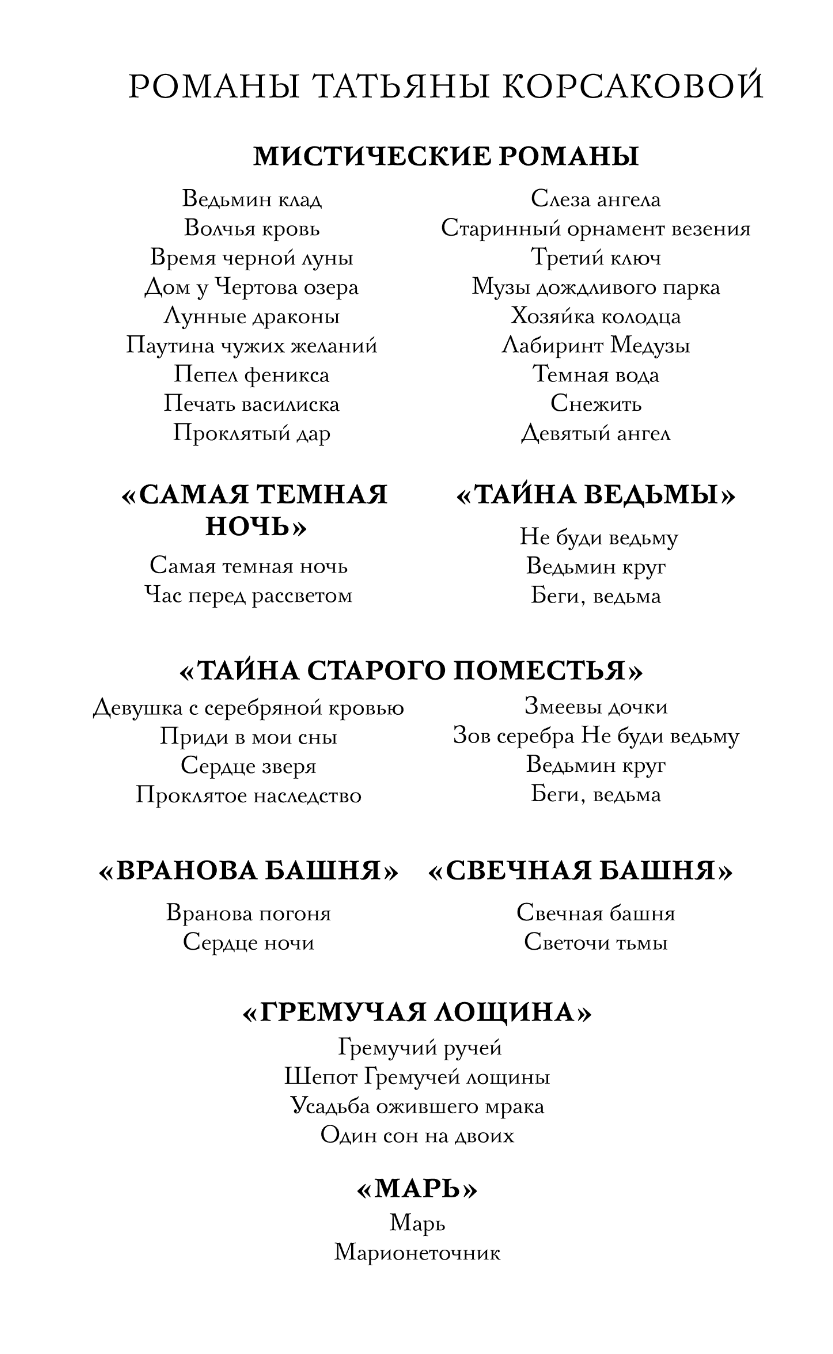 РОМАНЫ ТАТЬЯНЫ КОРСАКОВОЙ

МИСТИЧЕСКИЕ РОМАНЫ

Ведьмин клад
Волчья кровь
Время черной луны
Дом у Чертова озера
Лунные драконы
Паутина чужих желаний
Пепел феникса
Печать василиска
Проклятый дар

Слеза ангела
Старинный орнамент везения
Третий ключ
Музы дождливого парка
Хозяйка колодца
Лабиринт Медузы
Темная вода
Снежить
Девятый ангел

«САМАЯ ТЕМНАЯ НОЧЬ»

Самая темная ночь
Час перед рассветом

«ТАЙНА ВЕДЬМЫ»

Не буди ведьму
Ведьмин круг
Беги, ведьма

«ТАЙНА СТАРОГО ПОМЕСТЬЯ»

Девушка с серебряной кровью
Приди в мои сны
Сердце зверя
Проклятое наследство

Змеевы дочки
Зов серебра Не буди ведьму
Ведьмин круг
Беги, ведьма

«ВРАНОВА БАШНЯ»

Вранова погоня
Сердце ночи

«СВЕЧНАЯ БАШНЯ»

Свечная башня
Светочи тьмы

«ГРЕМУЧАЯ ЛОЩИНА»

Гремучий ручей
Шепот Гремучей лощины
Усадьба ожившего мрака
Один сон на двоих

«МАРЬ»

Марь
Марионеточник